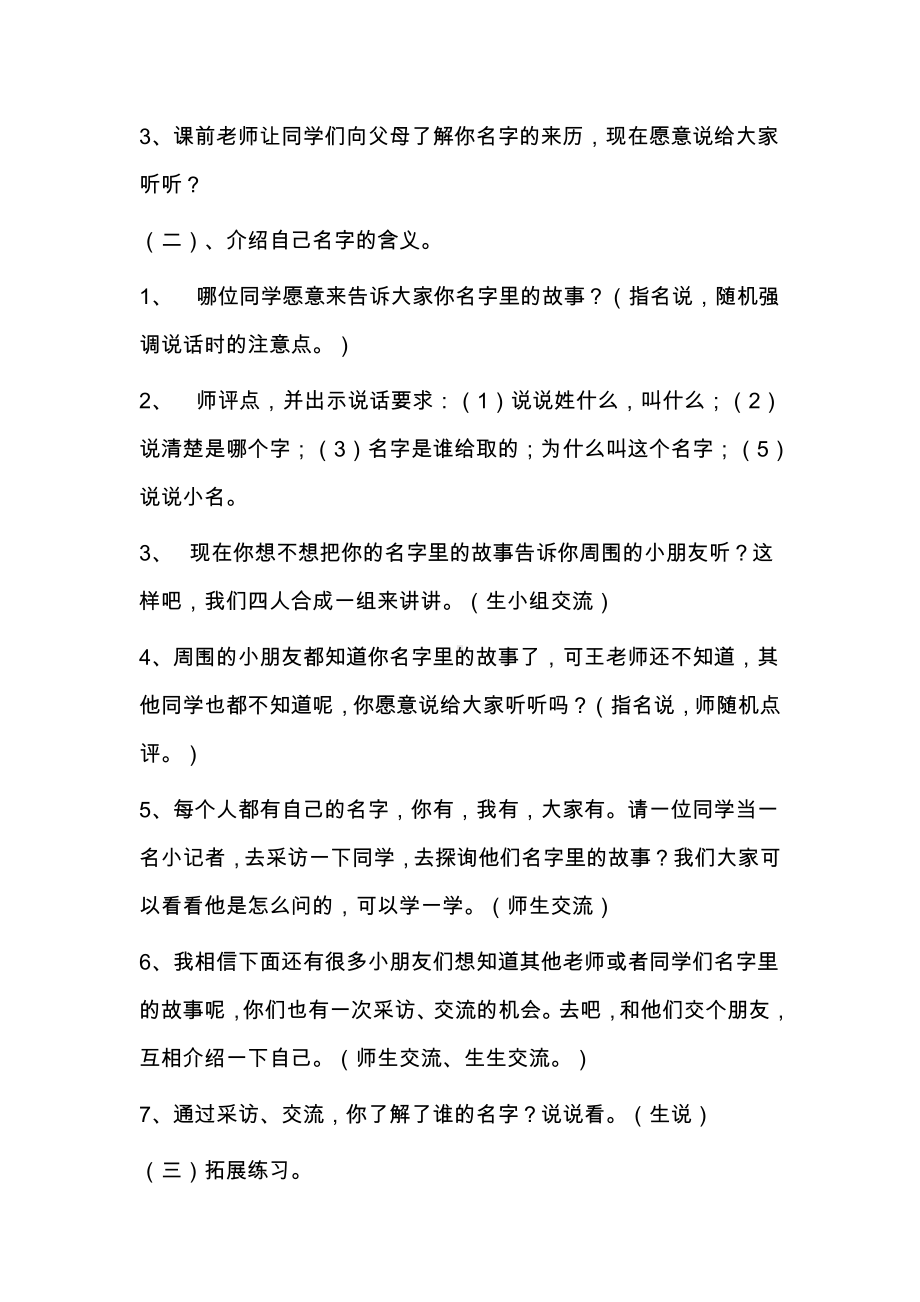 3、课前老师让同学们向父母了解你名字的来历，现在愿意说给大家听听？

（二）、介绍自己名字的含义。

1、 哪位同学愿意来告诉大家你名字里的故事？（指名说，随机强调说话时的注意点。）

2、 师评点，并出示说话要求：（1）说说姓什么，叫什么；（2）说清楚是哪个字；（3）名字是谁给取的；为什么叫这个名字；（5）说说小名。

3、 现在你想不想把你的名字里的故事告诉你周围的小朋友听？这样吧，我们四人合成一组来讲讲。（生小组交流）

4、周围的小朋友都知道你名字里的故事了，可王老师还不知道，其他同学也都不知道呢，你愿意说给大家听听吗？（指名说，师随机点评。）

5、每个人都有自己的名字，你有，我有，大家有。请一位同学当一名小记者，去采访一下同学，去探询他们名字里的故事？我们大家可以看看他是怎么问的，可以学一学。（师生交流）

6、我相信下面还有很多小朋友们想知道其他老师或者同学们名字里的故事呢，你们也有一次采访、交流的机会。去吧，和他们交个朋友，互相介绍一下自己。（师生交流、生生交流。）

7、通过采访、交流，你了解了谁的名字？说说看。（生说）

（三）拓展练习。